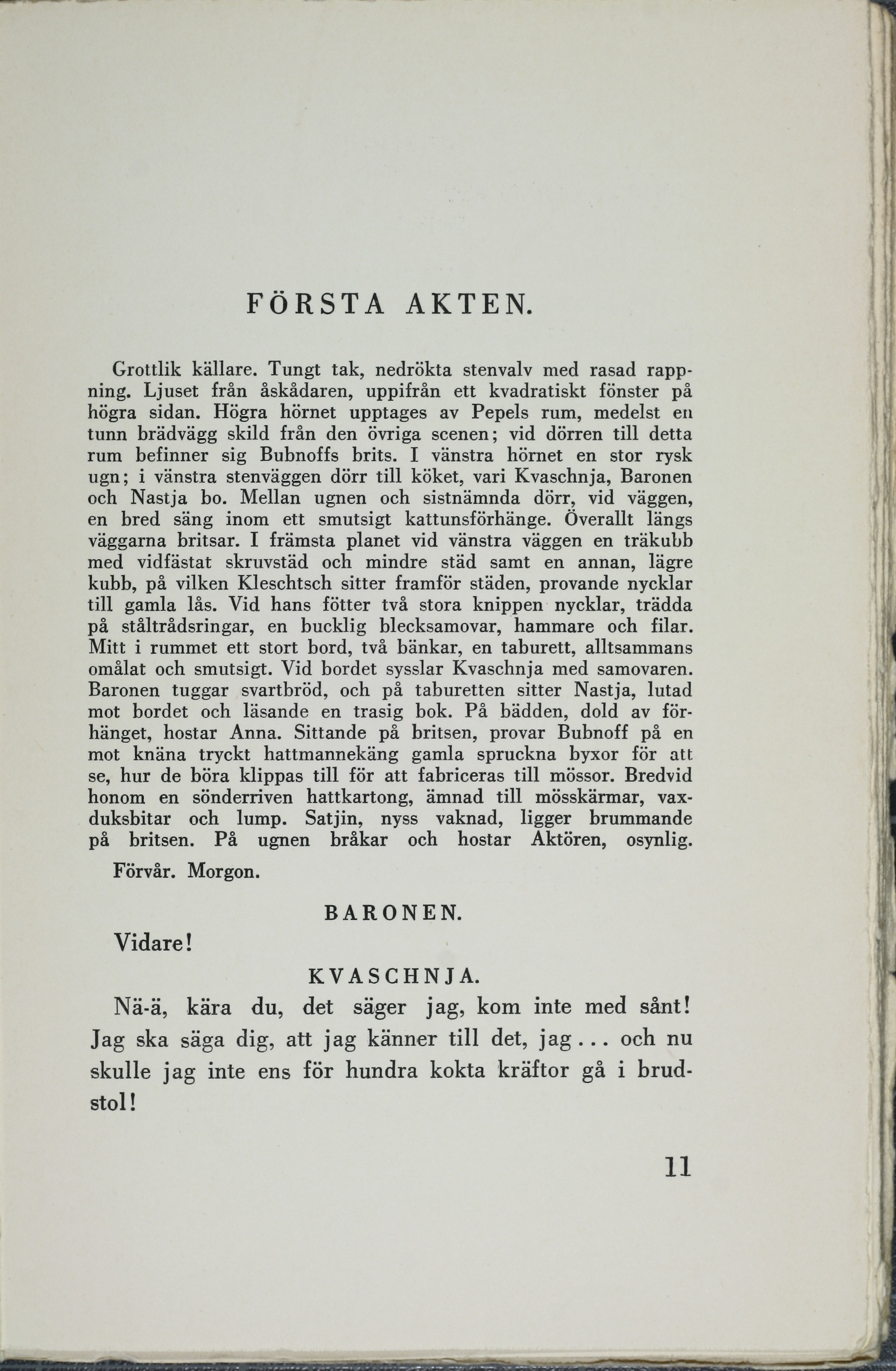 FÖRSTA AKTEN.

Grottlik källare. Tungt tak, nedrökta stenvalv med rasad rappning. Ljuset från åskådaren, uppifrån ett kvadratiskt fönster på högra sidan. Högra hörnet upptages av Pepels rum, medelst en tunn brädvägg skild från den övriga scenen; vid dörren till detta rum befinner sig Bubnoffs brits. I vänstra hörnet en stor rysk ugn; i vänstra stenväggen dörr till köket, vari Kvaschnja, Baronen och Nastja bo. Mellan ugnen och sistnämnda dörr, vid väggen, en bred säng inom ett smutsigt kattunsförhänge. Överallt längs väggarna britsar. I främsta planet vid vänstra väggen en träkubb med vidfästat skruvstäd och mindre städ samt en annan, lägre kubb, på vilken Kleschtsch sitter framför städen, provande nycklar till gamla lås. Vid hans fötter två stora knippen nycklar, trädda på ståltrådsringar, en bucklig blecksamovar, hammare och filar. Mitt i rummet ett stort bord, två bänkar, en taburett, alltsammans omålat och smutsigt. Vid bordet sysslar Kvaschnja med samovaren. Baronen tuggar svartbröd, och på taburetten sitter Nastja, lutad mot bordet och läsande en trasig bok. På bädden, dold av förhänget, hostar Anna. Sittande på britsen, provar Bubnoff på en mot knäna tryckt hattmannekäng gamla spruckna byxor för att se, hur de böra klippas till för att fabriceras till mössor. Bredvid honom en sönderriven hattkartong, ämnad till mösskärmar, vaxduksbitar och lump. Satjin, nyss vaknad, ligger brummande på britsen. På ugnen bråkar och hostar Aktören, osynlig.

Förvår. Morgon.

BARONEN.

Vidare!

KVASCHNJA.

Nä-ä, kära du, det säger jag, kom inte med sånt! Jag ska säga dig, att jag känner till det, jag... och nu skulle jag inte ens för hundra kokta kräftor gå i brudstol!

11